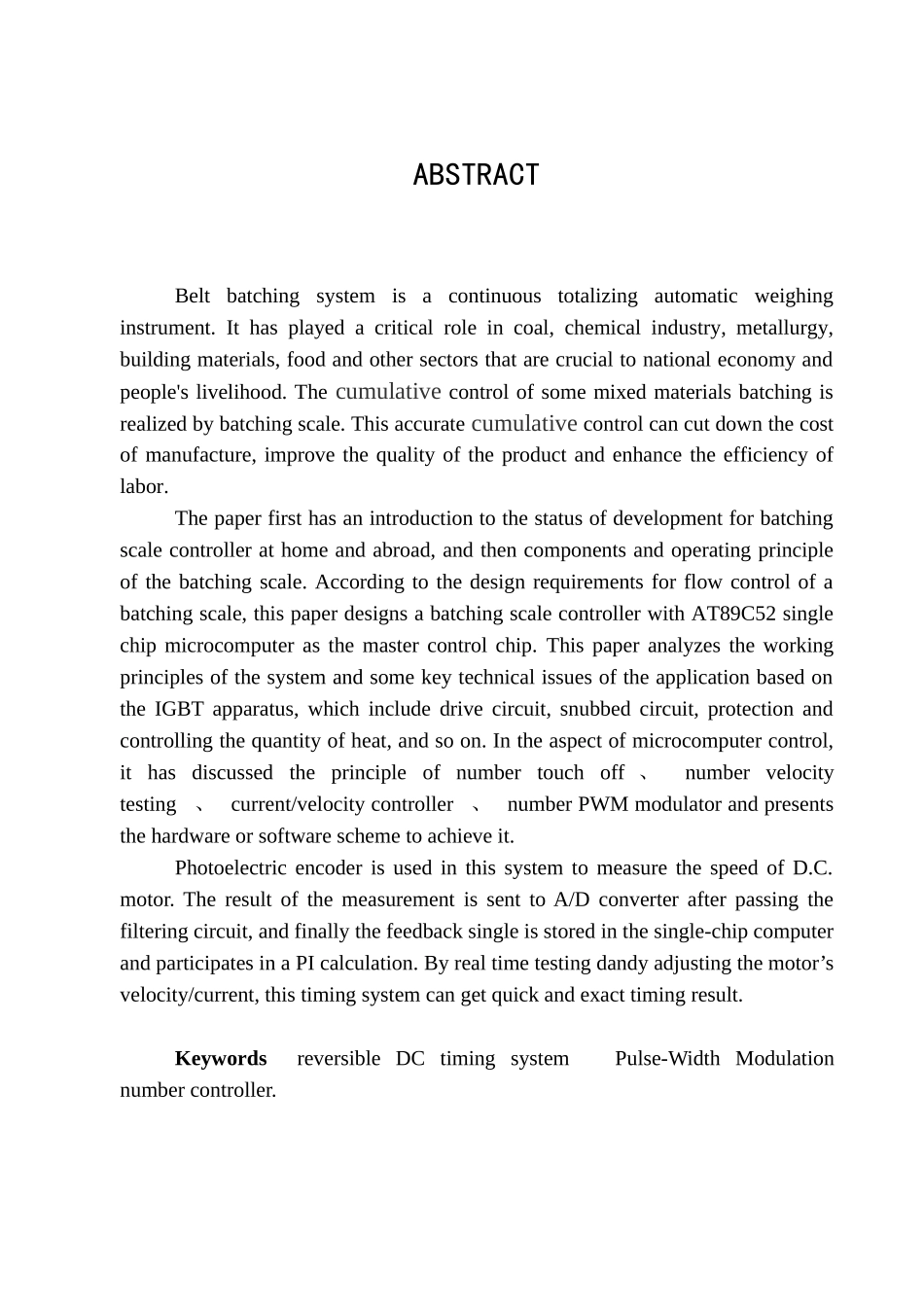 ABSTRACT

Belt batching system is a continuous totalizing automatic weighing instrument. It has played a critical role in coal, chemical industry, metallurgy, building materials, food and other sectors that are crucial to national economy and people's livelihood. The cumulative control of some mixed materials batching is realized by batching scale. This accurate cumulative control can cut down the cost of manufacture, improve the quality of the product and enhance the efficiency of labor.

The paper first has an introduction to the status of development for batching scale controller at home and abroad, and then components and operating principle of the batching scale. According to the design requirements for flow control of a batching scale, this paper designs a batching scale controller with AT89C52 single chip microcomputer as the master control chip. This paper analyzes the working principles of the system and some key technical issues of the application based on the IGBT apparatus, which include drive circuit, snubbed circuit, protection and controlling the quantity of heat, and so on. In the aspect of microcomputer control, it has discussed the principle of number touch off 、 number velocity testing 、 current/velocity controller 、 number PWM modulator and presents the hardware or software scheme to achieve it.

Photoelectric encoder is used in this system to measure the speed of D.C. motor. The result of the measurement is sent to A/D converter after passing the filtering circuit, and finally the feedback single is stored in the single-chip computer and participates in a PI calculation. By real time testing dandy adjusting the motor's velocity/current, this timing system can get quick and exact timing result.

Keywords reversible DC timing system Pulse-Width Modulation number controller.